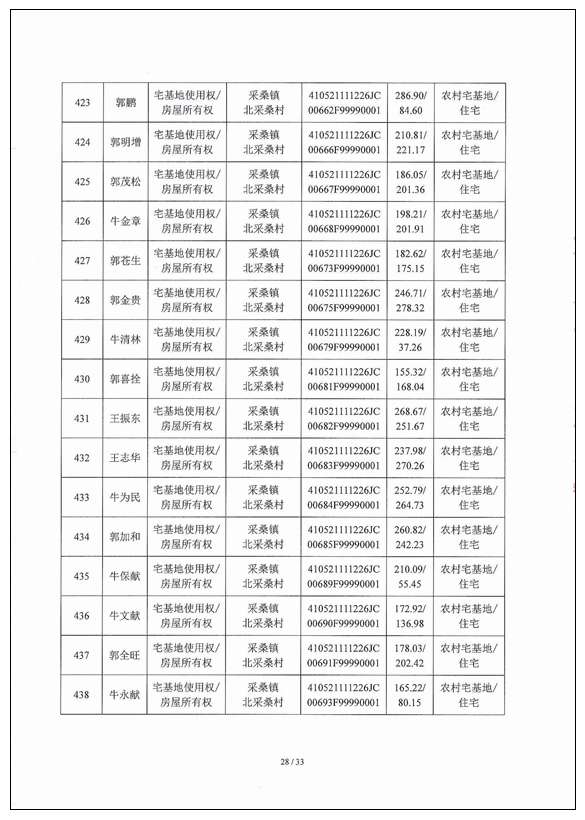 | 423 | 郭鹏 | 宅基地使用权/房屋所有权 | 采桑镇北采桑村 | 410521111226JC00662F99990001 | 286.90/84.60 | 农村宅基地/住宅 |
|---|---|---|---|---|---|---|
| 424 | 郭明增 | 宅基地使用权/房屋所有权 | 采桑镇北采桑村 | 410521111226JC00666F99990001 | 210.81/221.17 | 农村宅基地/住宅 |
| 425 | 郭茂松 | 宅基地使用权/房屋所有权 | 采桑镇北采桑村 | 410521111226JC00667F99990001 | 186.05/201.36 | 农村宅基地/住宅 |
| 426 | 牛金章 | 宅基地使用权/房屋所有权 | 采桑镇北采桑村 | 410521111226JC00668F99990001 | 198.21/201.91 | 农村宅基地/住宅 |
| 427 | 郭苍生 | 宅基地使用权/房屋所有权 | 采桑镇北采桑村 | 410521111226JC00673F99990001 | 182.62/175.15 | 农村宅基地/住宅 |
| 428 | 郭金贵 | 宅基地使用权/房屋所有权 | 采桑镇北采桑村 | 410521111226JC00675F99990001 | 246.71/278.32 | 农村宅基地/住宅 |
| 429 | 牛清林 | 宅基地使用权/房屋所有权 | 采桑镇北采桑村 | 410521111226JC00679F99990001 | 228.19/37.26 | 农村宅基地/住宅 |
| 430 | 郭喜拴 | 宅基地使用权/房屋所有权 | 采桑镇北采桑村 | 410521111226JC00681F99990001 | 155.32/168.04 | 农村宅基地/住宅 |
| 431 | 王振东 | 宅基地使用权/房屋所有权 | 采桑镇北采桑村 | 410521111226JC00682F99990001 | 268.67/251.67 | 农村宅基地/住宅 |
| 432 | 王志华 | 宅基地使用权/房屋所有权 | 采桑镇北采桑村 | 410521111226JC00683F99990001 | 237.98/270.26 | 农村宅基地/住宅 |
| 433 | 牛为民 | 宅基地使用权/房屋所有权 | 采桑镇北采桑村 | 410521111226JC00684F99990001 | 252.79/264.73 | 农村宅基地/住宅 |
| 434 | 郭加和 | 宅基地使用权/房屋所有权 | 采桑镇北采桑村 | 410521111226JC00685F99990001 | 260.82/242.23 | 农村宅基地/住宅 |
| 435 | 牛保献 | 宅基地使用权/房屋所有权 | 采桑镇北采桑村 | 410521111226JC00689F99990001 | 210.09/55.45 | 农村宅基地/住宅 |
| 436 | 牛文献 | 宅基地使用权/房屋所有权 | 采桑镇北采桑村 | 410521111226JC00690F99990001 | 172.92/136.98 | 农村宅基地/住宅 |
| 437 | 郭全旺 | 宅基地使用权/房屋所有权 | 采桑镇北采桑村 | 410521111226JC00691F99990001 | 178.03/202.42 | 农村宅基地/住宅 |
| 438 | 牛永献 | 宅基地使用权/房屋所有权 | 采桑镇北采桑村 | 410521111226JC00693F99990001 | 165.22/80.15 | 农村宅基地/住宅 |

28 / 33